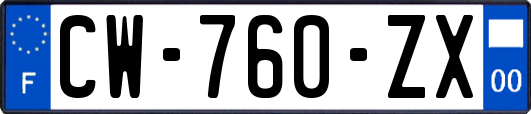 F
CW-760-ZX
00